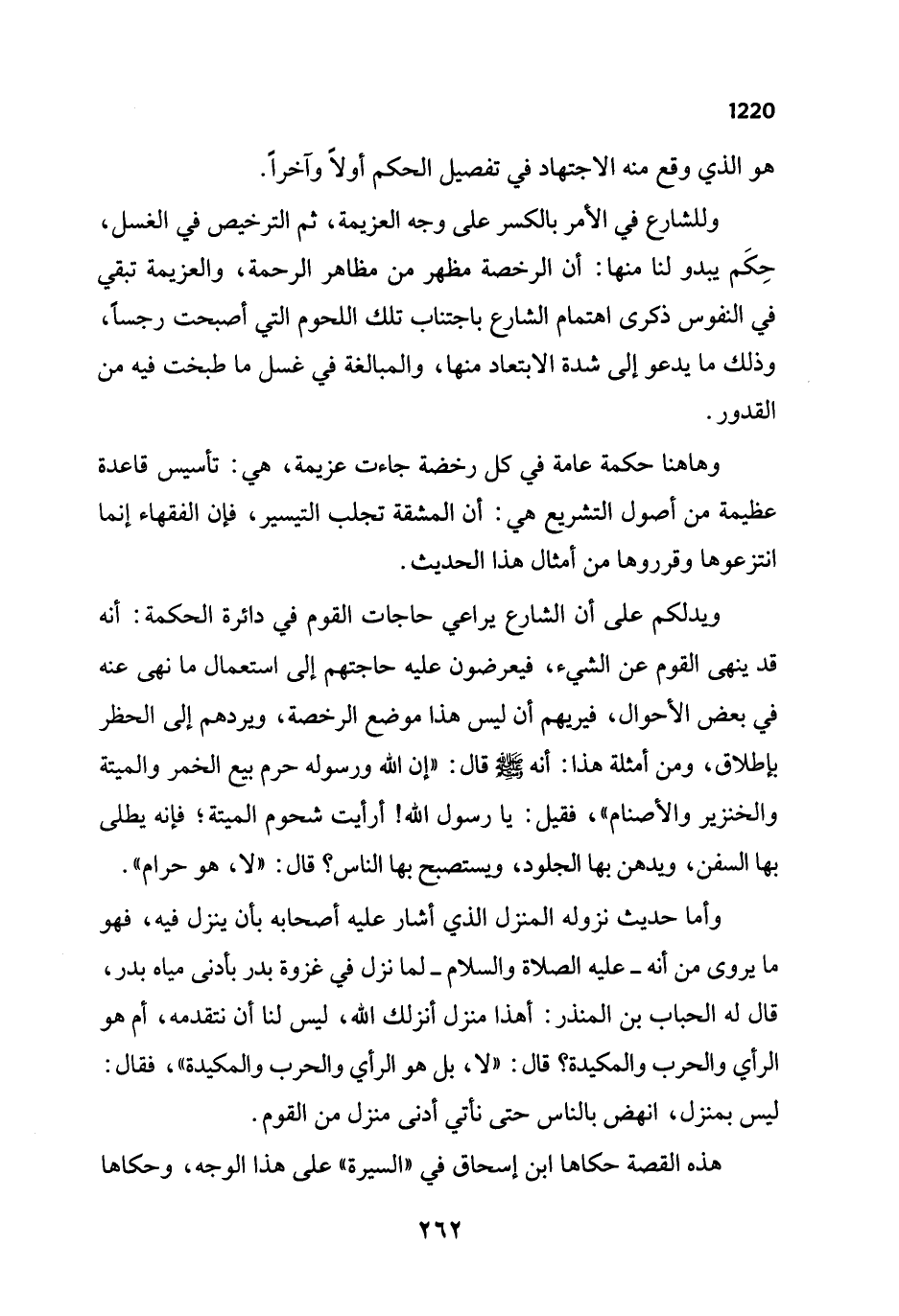 1220

هو الذي وقع منه الاجتهاد في تفصيل الحكم أولاً وآخراً.

وللشارع في الأمر بالكسر على وجه العزيمة، ثم الترخيص في الغسل، حِكَم يبدو لنا منها: أن الرخصة مظهر من مظاهر الرحمة، والعزيمة تبقي في النفوس ذكرى اهتمام الشارع باجتناب تلك اللحوم التي أصبحت رجساً، وذلك ما يدعو إلى شدة الابتعاد منها، والمبالغة في غسل ما طبخت فيه من القدور.

وهاهنا حكمة عامة في كل رخصة جاءت عزيمة، هي: تأسيس قاعدة عظيمة من أصول التشريع هي: أن المشقة تجلب التيسير، فإن الفقهاء إنما انتزعوها وقرروها من أمثال هذا الحديث.

ويدلكم على أن الشارع يراعي حاجات القوم في دائرة الحكمة: أنه قد ينهى القوم عن الشيء، فيعرضون عليه حاجتهم إلى استعمال ما نهى عنه في بعض الأحوال، فيريهم أن ليس هذا موضع الرخصة، ويردهم إلى الحظر بإطلاق، ومن أمثلة هذا: أنه ﷺ قال: «إن الله ورسوله حرم بيع الخمر والميتة والخنزير والأصنام»، فقيل: يا رسول الله! أرأيت شحوم الميتة؛ فإنه يطلى بها السفن، ويدهن بها الجلود، ويستصبح بها الناس؟ قال: «لا، هو حرام».

وأما حديث نزوله المنزل الذي أشار عليه أصحابه بأن ينزل فيه، فهو ما يروى من أنه ـ عليه الصلاة والسلام ـ لما نزل في غزوة بدر بأدنى مياه بدر، قال له الحباب بن المنذر: أهذا منزل أنزلك الله، ليس لنا أن نتقدمه، أم هو الرأي والحرب والمكيدة؟ قال: «لا، بل هو الرأي والحرب والمكيدة»، فقال: ليس بمنزل، انهض بالناس حتى نأتي أدنى منزل من القوم.

هذه القصة حكاها ابن إسحاق في «السيرة» على هذا الوجه، وحكاها

٢٦٢